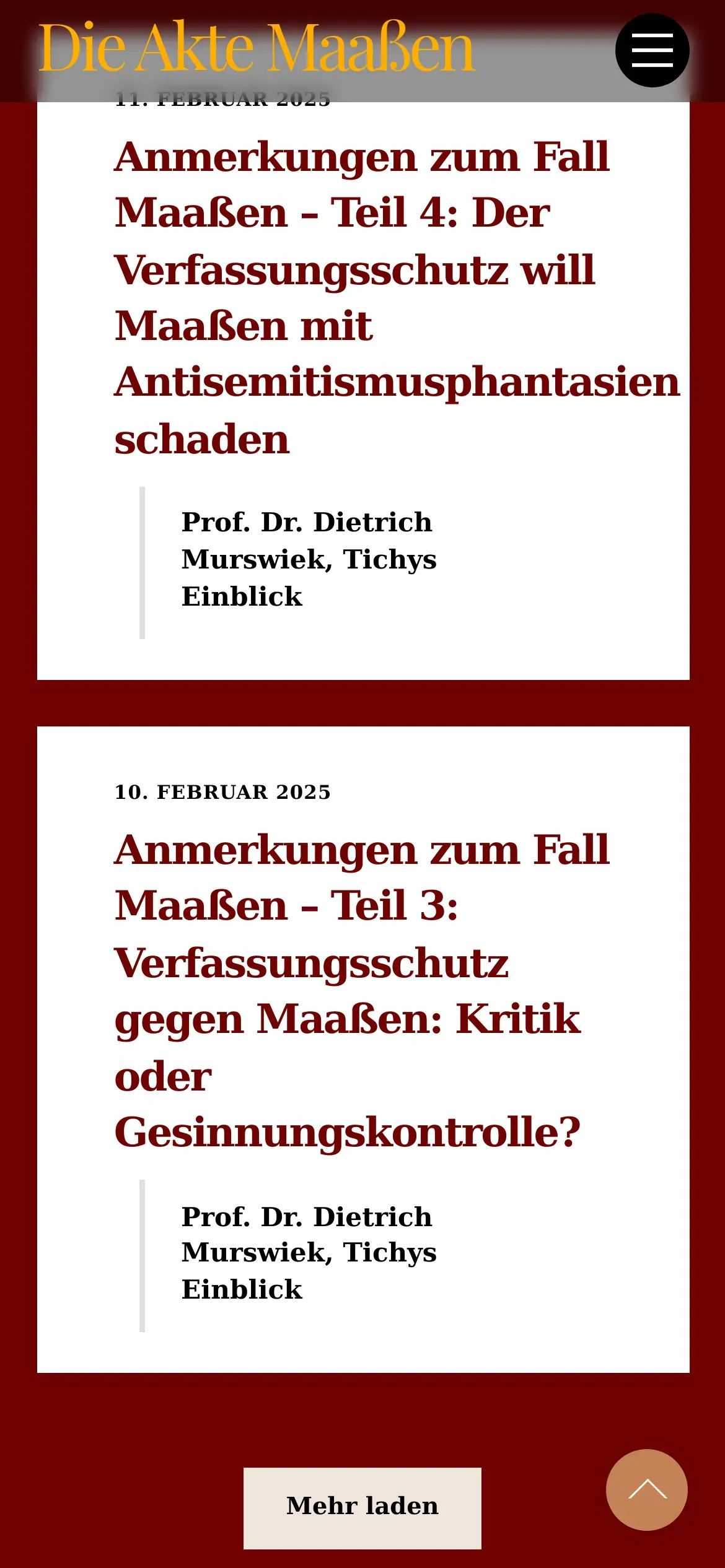 Die Akte Maaßen

11. FEBRUAR 2025

Anmerkungen zum Fall Maaßen – Teil 4: Der Verfassungsschutz will Maaßen mit Antisemitismusphantasien schaden

Prof. Dr. Dietrich Murswiek, Tichys Einblick

10. FEBRUAR 2025

Anmerkungen zum Fall Maaßen – Teil 3: Verfassungsschutz gegen Maaßen: Kritik oder Gesinnungskontrolle?

Prof. Dr. Dietrich Murswiek, Tichys Einblick

Mehr laden